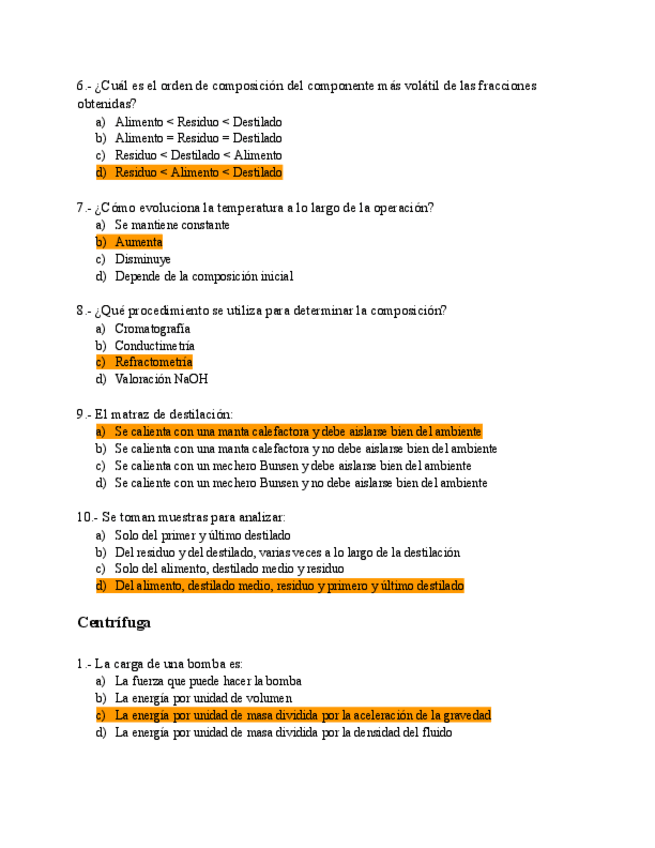 6.- ¿Cuál es el orden de composición del componente más volátil de las fracciones obtenidas?
a) Alimento < Residuo < Destilado
b) Alimento = Residuo = Destilado
c) Residuo < Destilado < Alimento
d) Residuo < Alimento < Destilado

7.- ¿Cómo evoluciona la temperatura a lo largo de la operación?
a) Se mantiene constante
b) Aumenta
c) Disminuye
d) Depende de la composición inicial

8.- ¿Qué procedimiento se utiliza para determinar la composición?
a) Cromatografía
b) Conductimetría
c) Refractometría
d) Valoración NaOH

9.- El matraz de destilación:
a) Se calienta con una manta calefactora y debe aislarse bien del ambiente
b) Se calienta con una manta calefactora y no debe aislarse bien del ambiente
c) Se calienta con un mechero Bunsen y debe aislarse bien del ambiente
d) Se caliente con un mechero Bunsen y no debe aislarse bien del ambiente

10.- Se toman muestras para analizar:
a) Solo del primer y último destilado
b) Del residuo y del destilado, varias veces a lo largo de la destilación
c) Solo del alimento, destilado medio y residuo
d) Del alimento, destilado medio, residuo y primero y último destilado

Centrífuga

1.- La carga de una bomba es:
a) La fuerza que puede hacer la bomba
b) La energía por unidad de volumen
c) La energía por unidad de masa dividida por la aceleración de la gravedad
d) La energía por unidad de masa dividida por la densidad del fluido